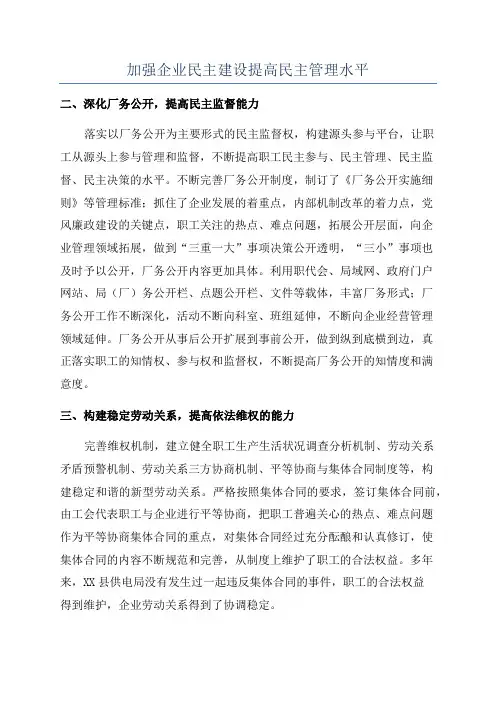 加强企业民主建设提高民主管理水平

二、深化厂务公开，提高民主监督能力

落实以厂务公开为主要形式的民主监督权，构建源头参与平台，让职工从源头上参与管理和监督，不断提高职工民主参与、民主管理、民主监督、民主决策的水平。不断完善厂务公开制度，制订了《厂务公开实施细则》等管理标准；抓住了企业发展的着重点，内部机制改革的着力点，党风廉政建设的关键点，职工关注的热点、难点问题，拓展公开层面，向企业管理领域拓展，做到“三重一大”事项决策公开透明，“三小”事项也及时予以公开，厂务公开内容更加具体。利用职代会、局域网、政府门户网站、局（厂）务公开栏、点题公开栏、文件等载体，丰富厂务形式；厂务公开工作不断深化，活动不断向科室、班组延伸，不断向企业经营管理领域延伸。厂务公开从事后公开扩展到事前公开，做到纵到底横到边，真正落实职工的知情权、参与权和监督权，不断提高厂务公开的知情度和满意度。

三、构建稳定劳动关系，提高依法维权的能力

完善维权机制，建立健全职工生产生活状况调查分析机制、劳动关系矛盾预警机制、劳动关系三方协商机制、平等协商与集体合同制度等，构建稳定和谐的新型劳动关系。严格按照集体合同的要求，签订集体合同前，由工会代表职工与企业进行平等协商，把职工普遍关心的热点、难点问题作为平等协商集体合同的重点，对集体合同经过充分酝酿和认真修订，使集体合同的内容不断规范和完善，从制度上维护了职工的合法权益。多年来，XX县供电局没有发生过一起违反集体合同的事件，职工的合法权益得到维护，企业劳动关系得到了协调稳定。